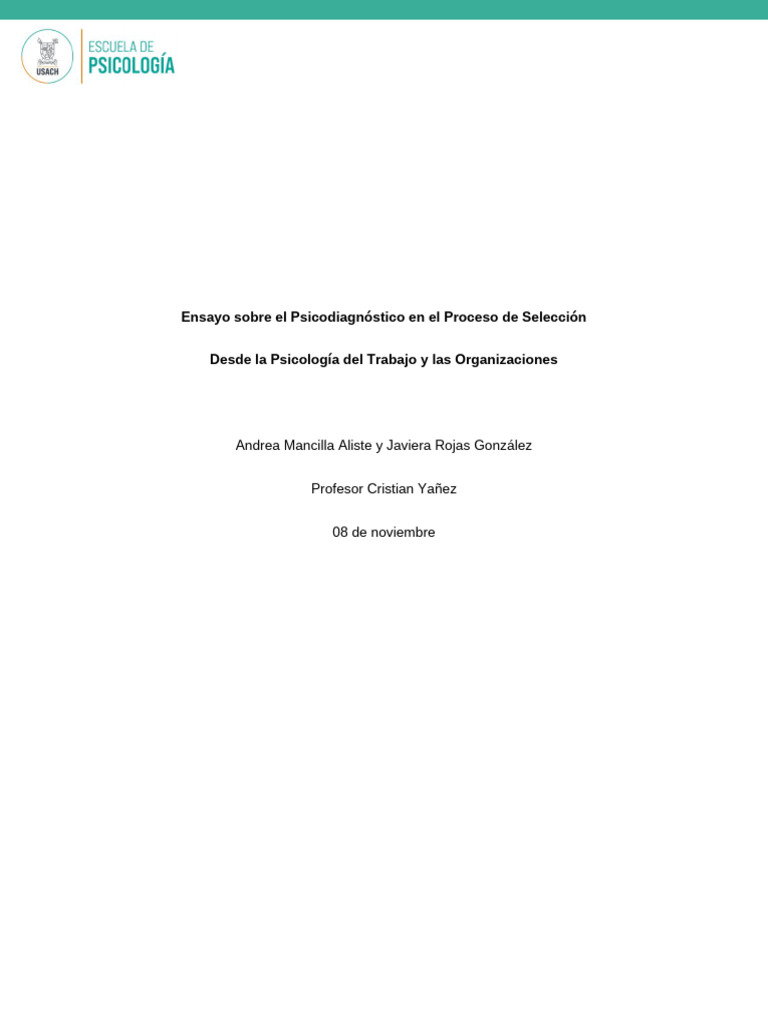 USACH

ESCUELA DE
PSICOLOGÍA

Ensayo sobre el Psicodiagnóstico en el Proceso de Selección

Desde la Psicología del Trabajo y las Organizaciones

Andrea Mancilla Aliste y Javiera Rojas González

Profesor Cristian Yañez

08 de noviembre